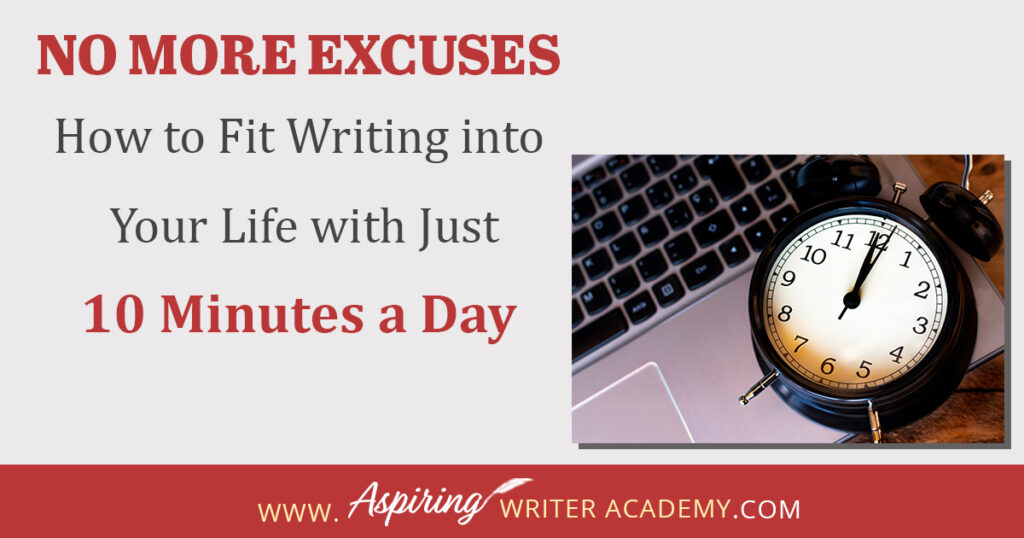 NO MORE EXCUSES

How to Fit Writing into Your Life with Just

10 Minutes a Day

11 12 1 2 3 4 5 6 7 8 9 10

WWW. Aspiring WRITER ACADEMY.COM